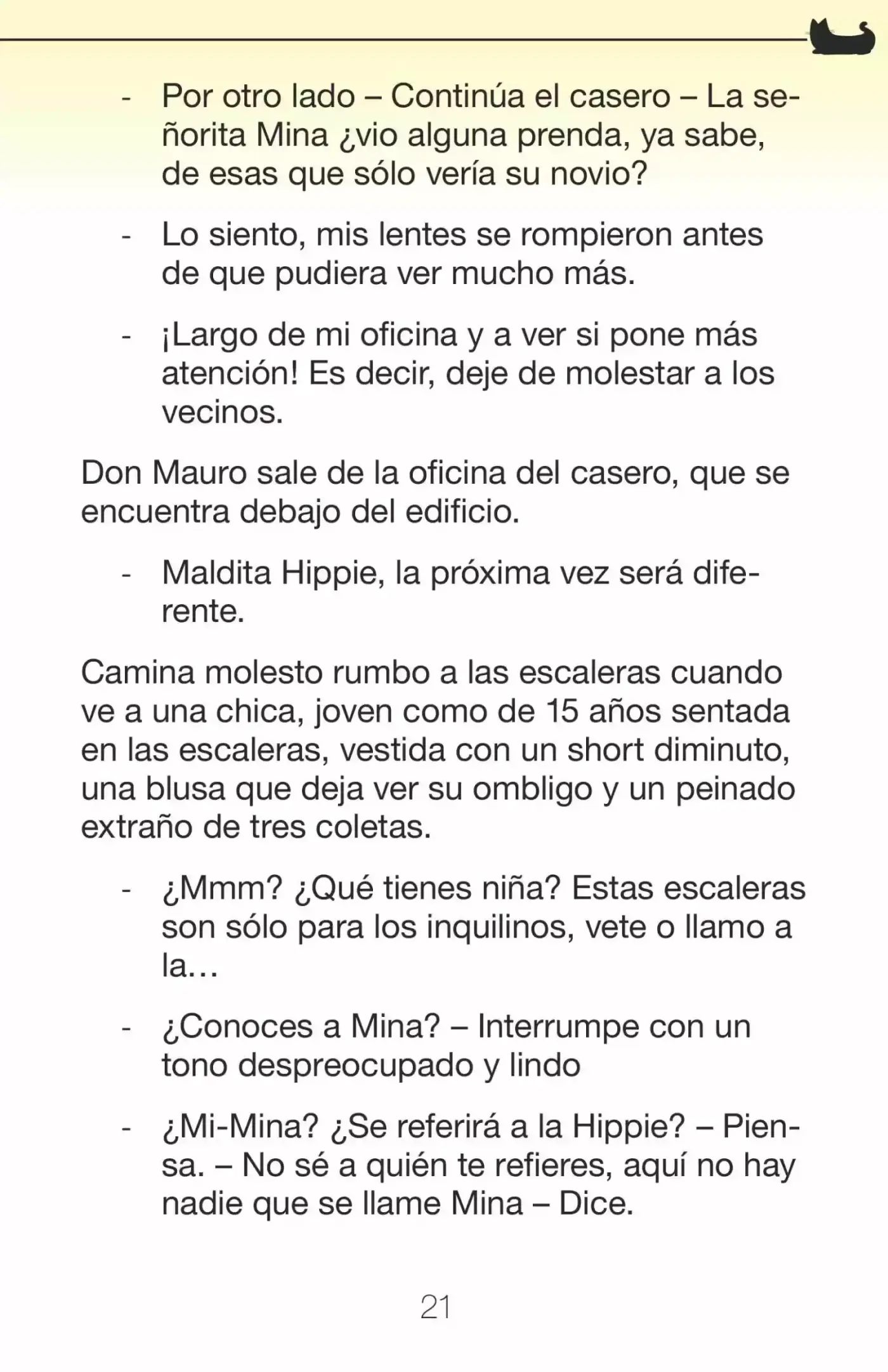 - Por otro lado – Continúa el casero – La señorita Mina ¿vio alguna prenda, ya sabe, de esas que sólo vería su novio?

- Lo siento, mis lentes se rompieron antes de que pudiera ver mucho más.

- ¡Largo de mi oficina y a ver si pone más atención! Es decir, deje de molestar a los vecinos.

Don Mauro sale de la oficina del casero, que se encuentra debajo del edificio.

- Maldita Hippie, la próxima vez será diferente.

Camina molesto rumbo a las escaleras cuando ve a una chica, joven como de 15 años sentada en las escaleras, vestida con un short diminuto, una blusa que deja ver su ombligo y un peinado extraño de tres coletas.

- ¿Mmm? ¿Qué tienes niña? Estas escaleras son sólo para los inquilinos, vete o llamo a la…

- ¿Conoces a Mina? – Interrumpe con un tono despreocupado y lindo

- ¿Mi-Mina? ¿Se referirá a la Hippie? – Piensa. – No sé a quién te refieres, aquí no hay nadie que se llame Mina – Dice.

21